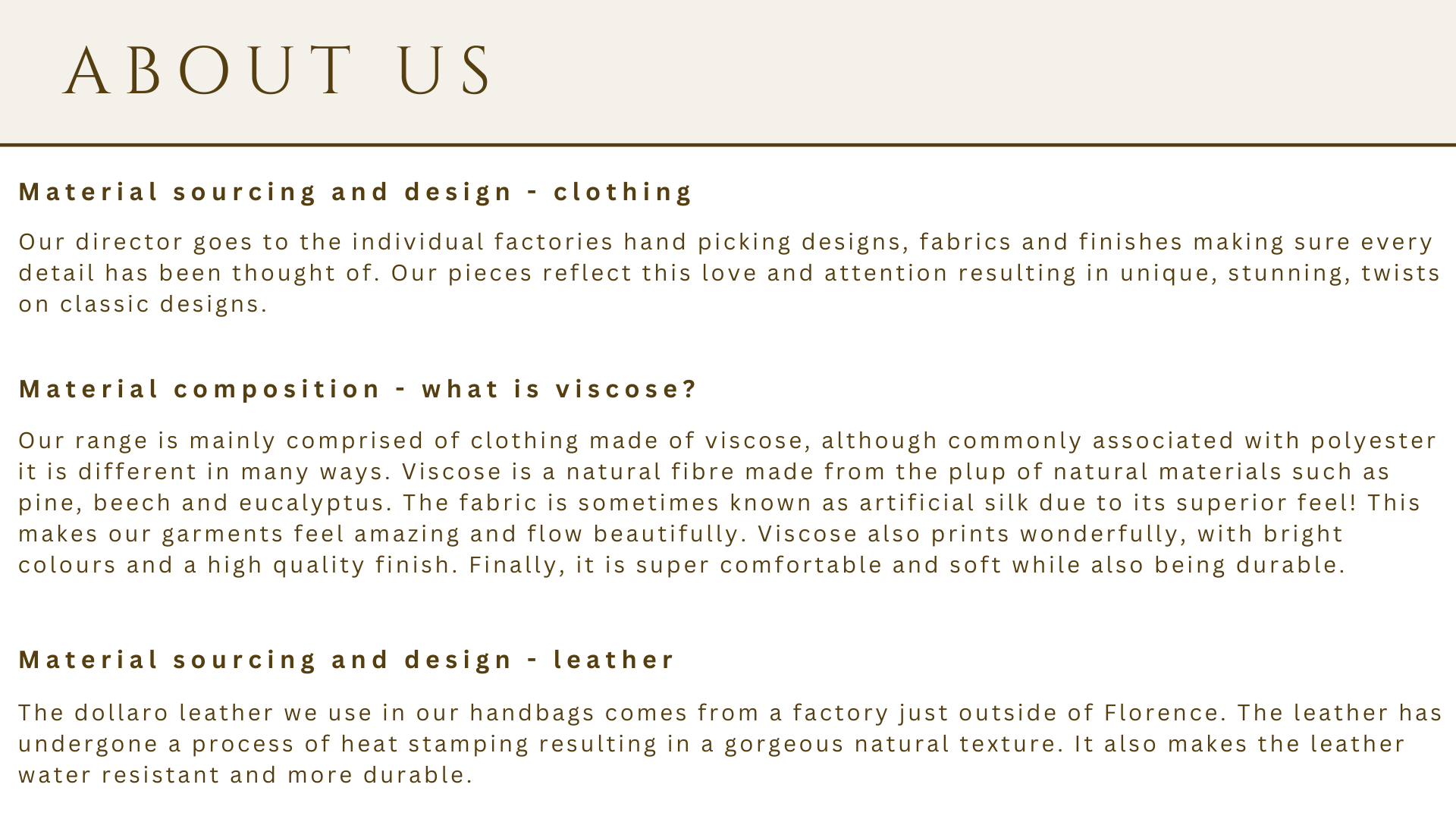 ABOUT US

Material sourcing and design - clothing

Our director goes to the individual factories hand picking designs, fabrics and finishes making sure every detail has been thought of. Our pieces reflect this love and attention resulting in unique, stunning, twists on classic designs.

Material composition - what is viscose?

Our range is mainly comprised of clothing made of viscose, although commonly associated with polyester it is different in many ways. Viscose is a natural fibre made from the plup of natural materials such as pine, beech and eucalyptus. The fabric is sometimes known as artificial silk due to its superior feel! This makes our garments feel amazing and flow beautifully. Viscose also prints wonderfully, with bright colours and a high quality finish. Finally, it is super comfortable and soft while also being durable.

Material sourcing and design - leather

The dollaro leather we use in our handbags comes from a factory just outside of Florence. The leather has undergone a process of heat stamping resulting in a gorgeous natural texture. It also makes the leather water resistant and more durable.